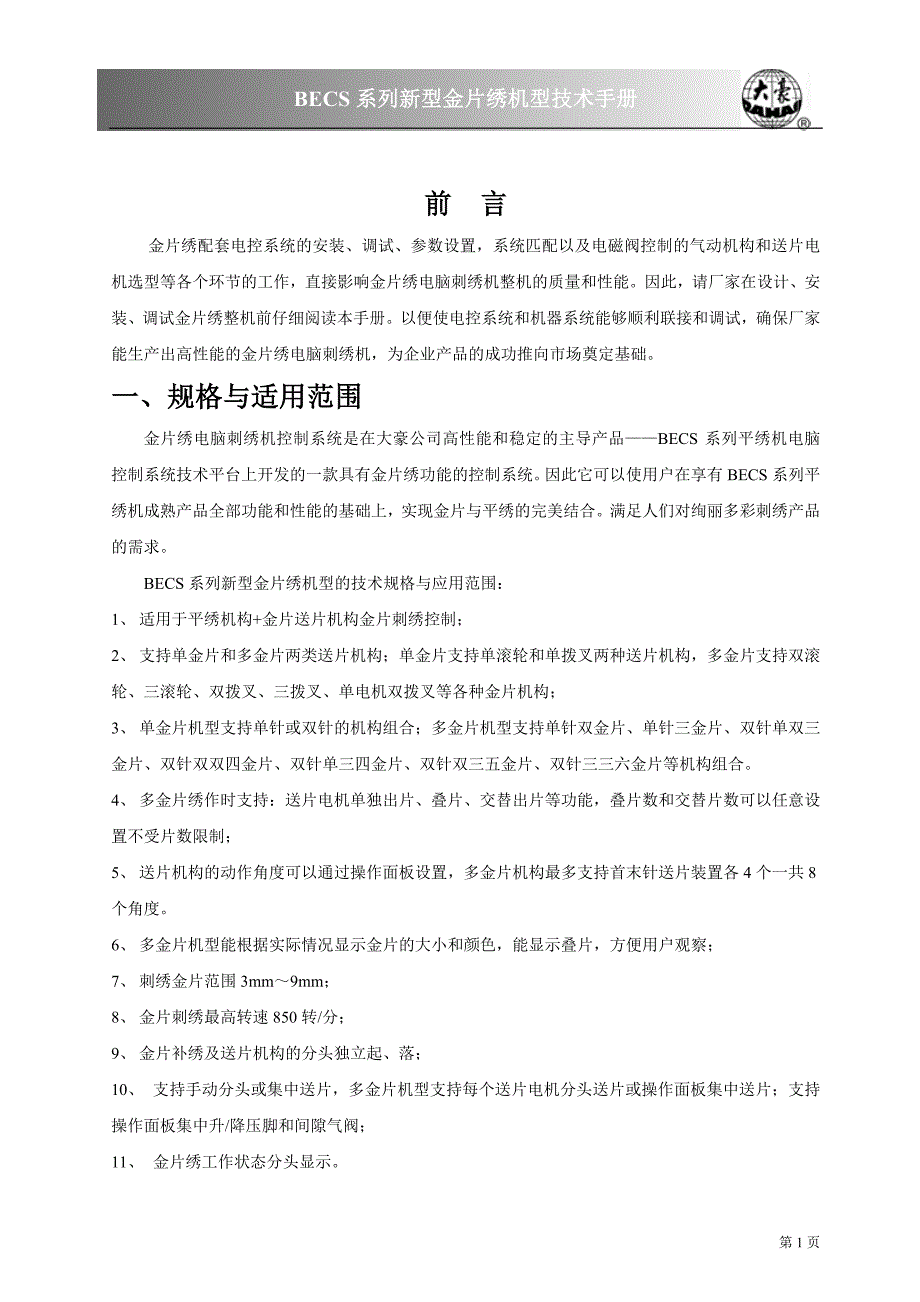 BECS 系列新型金片绣机型技术手册

大豪 DAHAO ®

前 言

金片绣配套电控系统的安装、调试、参数设置，系统匹配以及电磁阀控制的气动机构和送片电机选型等各个环节的工作，直接影响金片绣电脑刺绣机整机的质量和性能。因此，请厂家在设计、安装、调试金片绣整机前仔细阅读本手册。以便使电控系统和机器系统能够顺利联接和调试，确保厂家能生产出高性能的金片绣电脑刺绣机，为企业产品的成功推向市场奠定基础。

一、规格与适用范围

金片绣电脑刺绣机控制系统是在大豪公司高性能和稳定的主导产品——BECS 系列平绣机电脑控制系统技术平台上开发的一款具有金片绣功能的控制系统。因此它可以使用户在享有 BECS 系列平绣机成熟产品全部功能和性能的基础上，实现金片与平绣的完美结合。满足人们对绚丽多彩刺绣产品的需求。

BECS 系列新型金片绣机型的技术规格与应用范围：

1、 适用于平绣机构+金片送片机构金片刺绣控制；

2、 支持单金片和多金片两类送片机构；单金片支持单滚轮和单拨叉两种送片机构，多金片支持双滚轮、三滚轮、双拨叉、三拨叉、单电机双拨叉等各种金片机构；

3、 单金片机型支持单针或双针的机构组合；多金片机型支持单针双金片、单针三金片、双针单双三金片、双针双双四金片、双针单三四金片、双针双三五金片、双针三三六金片等机构组合。

4、 多金片绣作时支持：送片电机单独出片、叠片、交替出片等功能，叠片数和交替片数可以任意设置不受片数限制；

5、 送片机构的动作角度可以通过操作面板设置，多金片机构最多支持首末针送片装置各 4 个一共 8 个角度。

6、 多金片机型能根据实际情况显示金片的大小和颜色，能显示叠片，方便用户观察；

7、 刺绣金片范围 3mm～9mm；

8、 金片刺绣最高转速 850 转/分；

9、 金片补绣及送片机构的分头独立起、落；

10、 支持手动分头或集中送片，多金片机型支持每个送片电机分头送片或操作面板集中送片；支持操作面板集中升/降压脚和间隙气阀；

11、 金片绣工作状态分头显示。

第 1 页